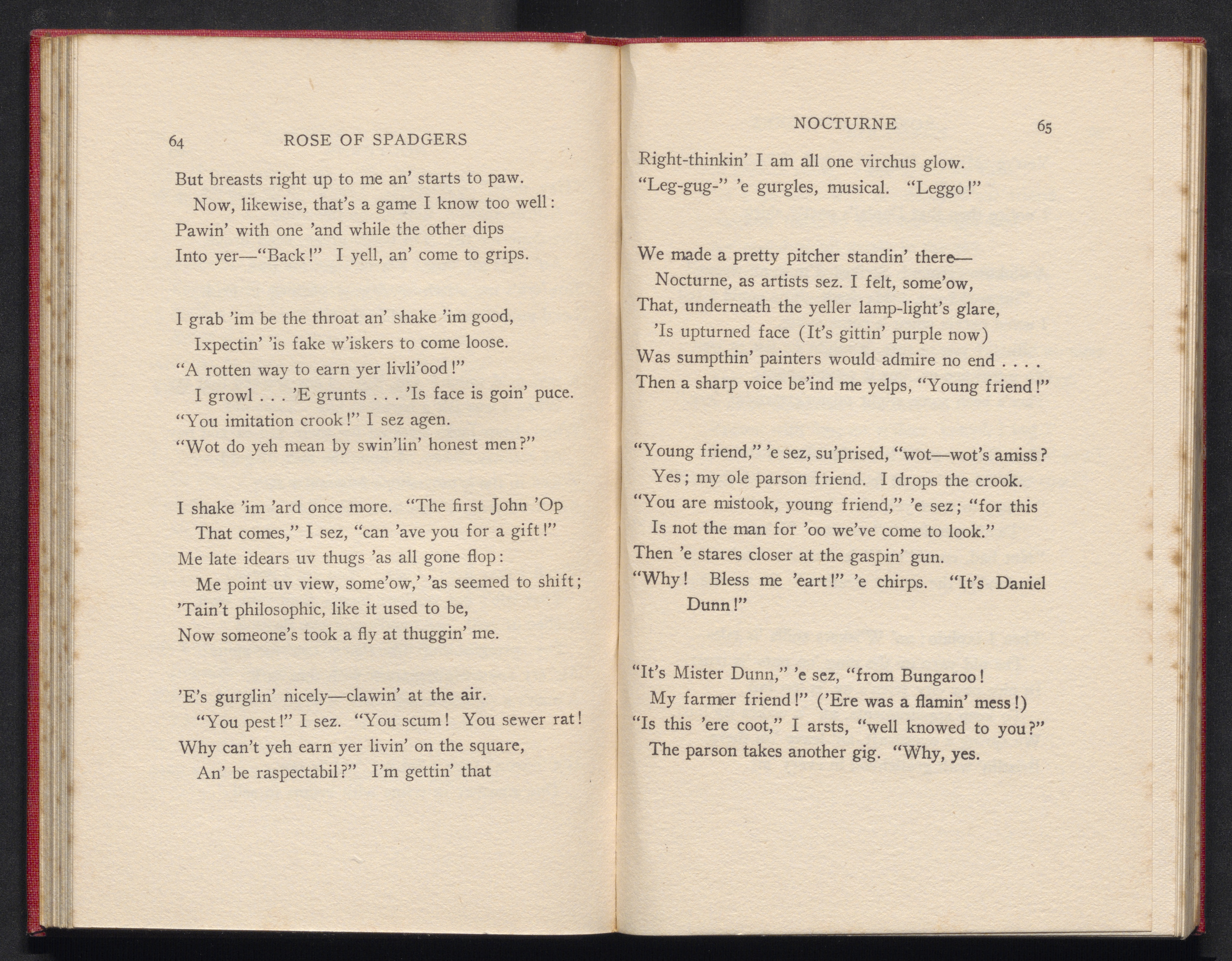 64 ROSE OF SPADGERS

But breasts right up to me an' starts to paw.
Now, likewise, that's a game I know too well:
Pawin' with one 'and while the other dips
Into yer—"Back!" I yell, an' come to grips.

I grab 'im be the throat an' shake 'im good,
Ixpectin' 'is fake w'iskers to come loose.
"A rotten way to earn yer livli'ood!"
I growl . . . 'E grunts . . . 'Is face is goin' puce.
"You imitation crook!" I sez agen.
"Wot do yeh mean by swin'lin' honest men?"

I shake 'im 'ard once more. "The first John 'Op
That comes," I sez, "can 'ave you for a gift!"
Me late idears uv thugs 'as all gone flop:
Me point uv view, some'ow,' 'as seemed to shift;
'Tain't philosophic, like it used to be,
Now someone's took a fly at thuggin' me.

'E's gurglin' nicely—clawin' at the air.
"You pest!" I sez. "You scum! You sewer rat!
Why can't yeh earn yer livin' on the square,
An' be raspectabil?" I'm gettin' that

NOCTURNE 65

Right-thinkin' I am all one virchus glow.
"Leg-gug-" 'e gurgles, musical. "Leggo!"

We made a pretty pitcher standin' there—
Nocturne, as artists sez. I felt, some'ow,
That, underneath the yeller lamp-light's glare,
'Is upturned face (It's gittin' purple now)
Was sumpthin' painters would admire no end . . . .
Then a sharp voice be'ind me yelps, "Young friend!"

"Young friend," 'e sez, su'prised, "wot—wot's amiss?
Yes; my ole parson friend. I drops the crook.
"You are mistook, young friend," 'e sez; "for this
Is not the man for 'oo we've come to look."
Then 'e stares closer at the gaspin' gun.
"Why! Bless me 'eart!" 'e chirps. "It's Daniel Dunn!"

"It's Mister Dunn," 'e sez, "from Bungaroo!
My farmer friend!" ('Ere was a flamin' mess!)
"Is this 'ere coot," I arsts, "well knowed to you?"
The parson takes another gig. "Why, yes.